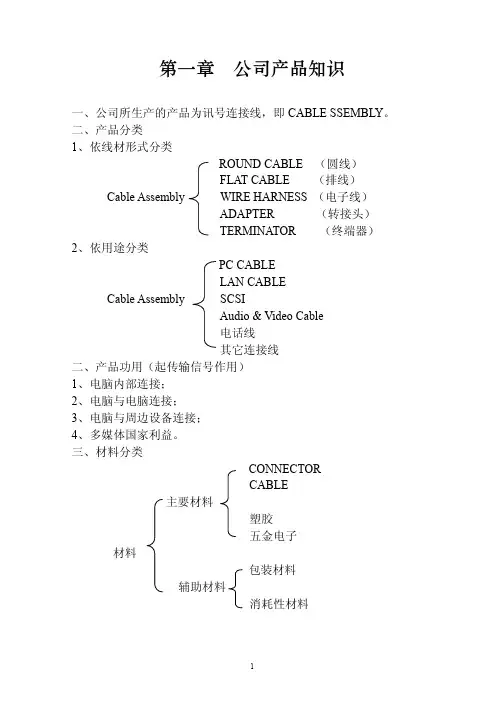 第一章　公司产品知识

一、公司所生产的产品为讯号连接线，即 CABLE SSEMBLY。
二、产品分类
1、依线材形式分类

Cable Assembly
ROUND CABLE （圆线）
FLAT CABLE （排线）
WIRE HARNESS （电子线）
ADAPTER （转接头）
TERMINATOR （终端器）

2、依用途分类

Cable Assembly
PC CABLE
LAN CABLE
SCSI
Audio & Video Cable
电话线
其它连接线

二、产品功用（起传输信号作用）
1、电脑内部连接；
2、电脑与电脑连接；
3、电脑与周边设备连接；
4、多媒体国家利益。
三、材料分类

材料
主要材料
CONNECTOR
CABLE
塑胶
五金电子
辅助材料
包装材料
消耗性材料

1